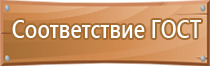 Соответствие ГОСТ